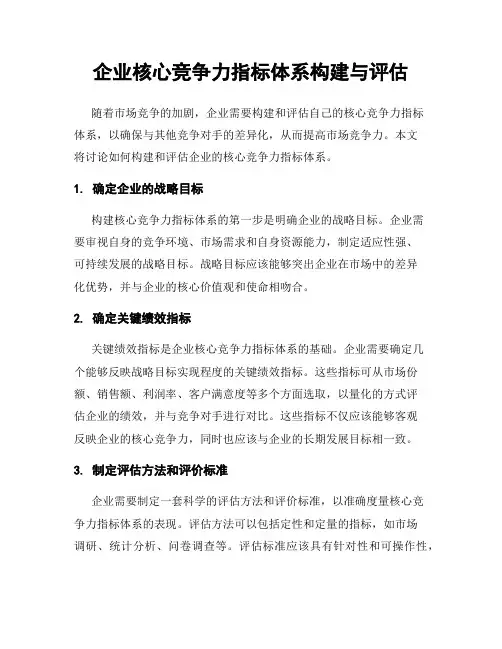 企业核心竞争力指标体系构建与评估

随着市场竞争的加剧，企业需要构建和评估自己的核心竞争力指标体系，以确保与其他竞争对手的差异化，从而提高市场竞争力。本文将讨论如何构建和评估企业的核心竞争力指标体系。

1. 确定企业的战略目标

构建核心竞争力指标体系的第一步是明确企业的战略目标。企业需要审视自身的竞争环境、市场需求和自身资源能力，制定适应性强、可持续发展的战略目标。战略目标应该能够突出企业在市场中的差异化优势，并与企业的核心价值观和使命相吻合。

2. 确定关键绩效指标

关键绩效指标是企业核心竞争力指标体系的基础。企业需要确定几个能够反映战略目标实现程度的关键绩效指标。这些指标可从市场份额、销售额、利润率、客户满意度等多个方面选取，以量化的方式评估企业的绩效，并与竞争对手进行对比。这些指标不仅应该能够客观反映企业的核心竞争力，同时也应该与企业的长期发展目标相一致。

3. 制定评估方法和评价标准

企业需要制定一套科学的评估方法和评价标准，以准确度量核心竞争力指标体系的表现。评估方法可以包括定性和定量的指标，如市场调研、统计分析、问卷调查等。评估标准应该具有针对性和可操作性，